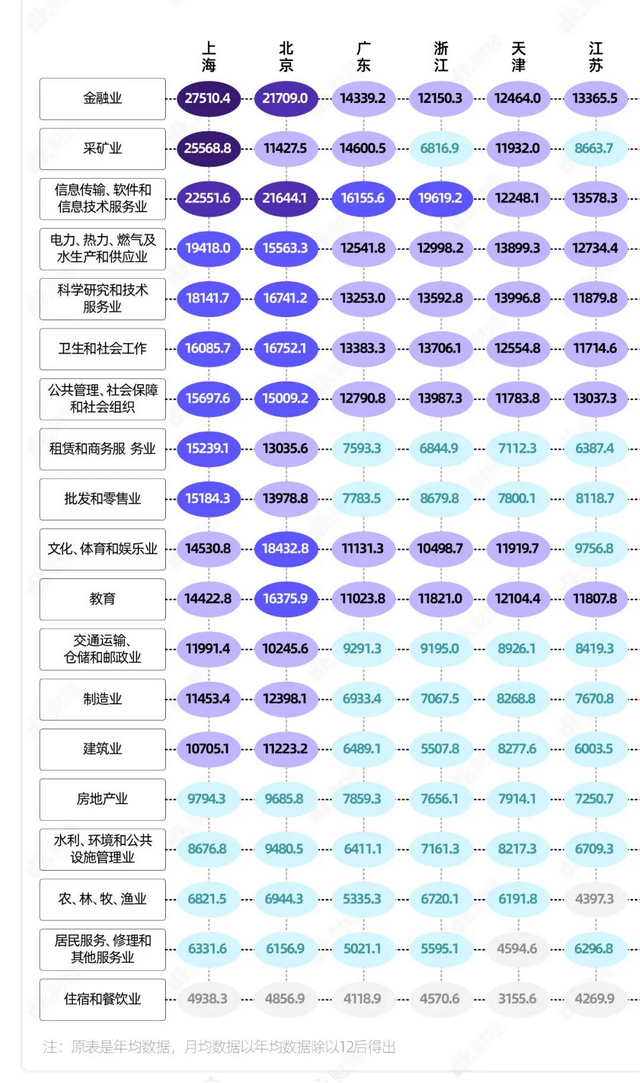 | | 上海 | 北京 | 广东 | 浙江 | 天津 | 江苏 |
|---|---|---|---|---|---|---|
| 金融业 | 27510.4 | 21709.0 | 14339.2 | 12150.3 | 12464.0 | 13365.5 |
| 采矿业 | 25568.8 | 11427.5 | 14600.5 | 6816.9 | 11932.0 | 8663.7 |
| 信息传输、软件和信息技术服务业 | 22551.6 | 21644.1 | 16155.6 | 19619.2 | 12248.1 | 13578.3 |
| 电力、热力、燃气及水生产和供应业 | 19418.0 | 15563.3 | 12541.8 | 12998.2 | 13899.3 | 12734.4 |
| 科学研究和技术服务业 | 18141.7 | 16741.2 | 13253.0 | 13592.8 | 13996.8 | 11879.8 |
| 卫生和社会工作 | 16085.7 | 16752.1 | 13383.3 | 13706.1 | 12554.8 | 11714.6 |
| 公共管理、社会保障和社会组织 | 15697.6 | 15009.2 | 12790.8 | 13987.3 | 11783.8 | 13037.3 |
| 租赁和商务服 务业 | 15239.1 | 13035.6 | 7593.3 | 6844.9 | 7112.3 | 6387.4 |
| 批发和零售业 | 15184.3 | 13978.8 | 7783.5 | 8679.8 | 7800.1 | 8118.7 |
| 文化、体育和娱乐业 | 14530.8 | 18432.8 | 11131.3 | 10498.7 | 11919.7 | 9756.8 |
| 教育 | 14422.8 | 16375.9 | 11023.8 | 11821.0 | 12104.4 | 11807.8 |
| 交通运输、仓储和邮政业 | 11991.4 | 10245.6 | 9291.3 | 9195.0 | 8926.1 | 8419.3 |
| 制造业 | 11453.4 | 12398.1 | 6933.4 | 7067.5 | 8268.8 | 7670.8 |
| 建筑业 | 10705.1 | 11223.2 | 6489.1 | 5507.8 | 8277.6 | 6003.5 |
| 房地产业 | 9794.3 | 9685.8 | 7859.3 | 7656.1 | 7914.1 | 7250.7 |
| 水利、环境和公共设施管理业 | 8676.8 | 9480.5 | 6411.1 | 7161.3 | 8217.3 | 6709.3 |
| 农、林、牧、渔业 | 6821.5 | 6944.3 | 5335.3 | 6720.1 | 6191.8 | 4397.3 |
| 居民服务、修理和其他服务业 | 6331.6 | 6156.9 | 5021.1 | 5595.1 | 4594.6 | 6296.8 |
| 住宿和餐饮业 | 4938.3 | 4856.9 | 4118.9 | 4570.6 | 3155.6 | 4269.9 |

注：原表是年均数据，月均数据以年均数据除以12后得出